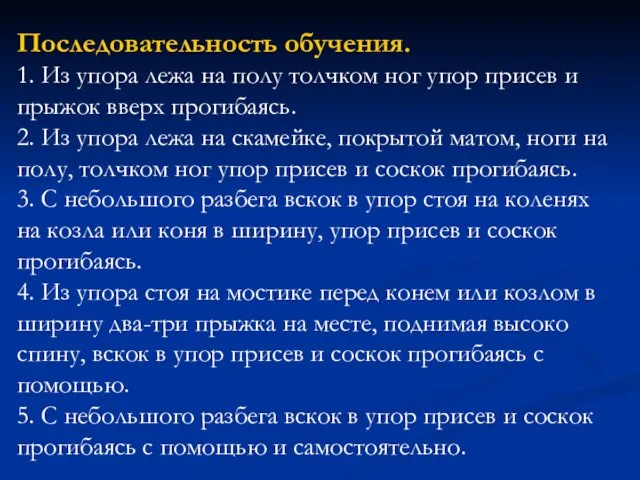 Последовательность обучения.
1. Из упора лежа на полу толчком ног упор присев и прыжок вверх прогибаясь.
2. Из упора лежа на скамейке, покрытой матом, ноги на полу, толчком ног упор присев и соскок прогибаясь.
3. С небольшого разбега вскок в упор стоя на коленях на козла или коня в ширину, упор присев и соскок прогибаясь.
4. Из упора стоя на мостике перед конем или козлом в ширину два-три прыжка на месте, поднимая высоко спину, вскок в упор присев и соскок прогибаясь с помощью.
5. С небольшого разбега вскок в упор присев и соскок прогибаясь с помощью и самостоятельно.